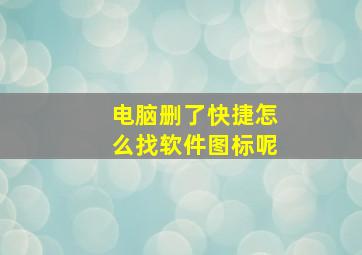 电脑删了快捷怎么找软件图标呢